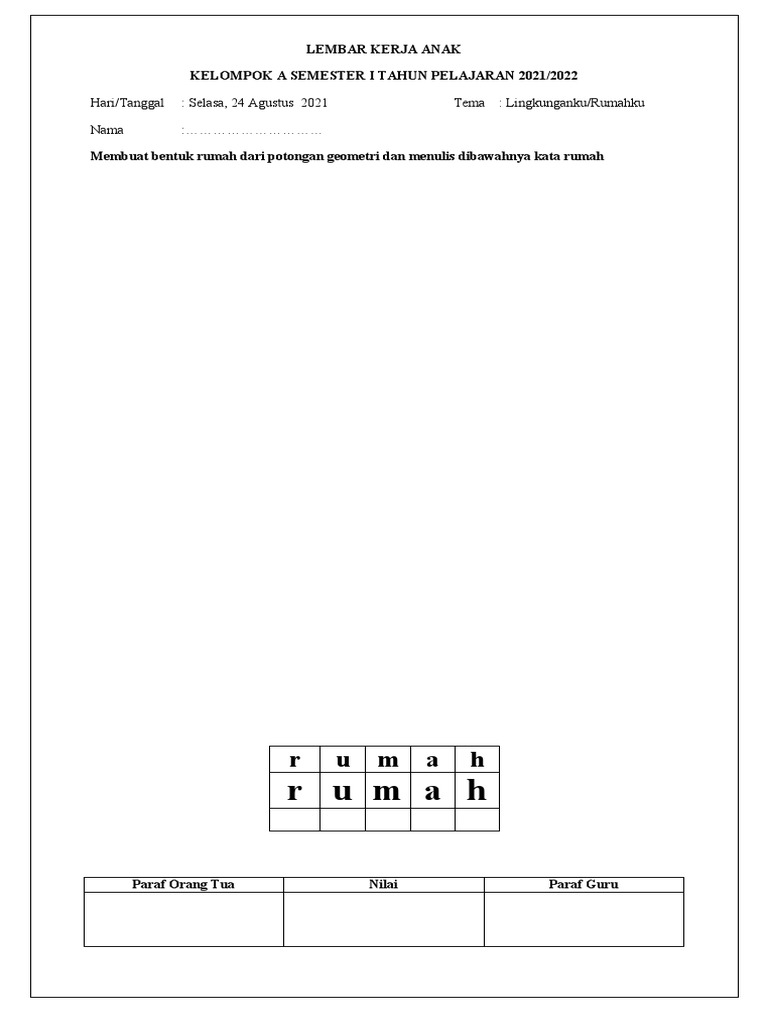 LEMBAR KERJA ANAK

KELOMPOK A SEMESTER I TAHUN PELAJARAN 2021/2022

Hari/Tanggal : Selasa, 24 Agustus 2021 Tema : Lingkunganku/Rumahku

Nama :…………………………

Membuat bentuk rumah dari potongan geometri dan menulis dibawahnya kata rumah

| r | u | m | a | h |
|---|---|---|---|---|
| r | u | m | a | h |
| | | | | |

| Paraf Orang Tua | Nilai | Paraf Guru |
|---|---|---|
| | | |